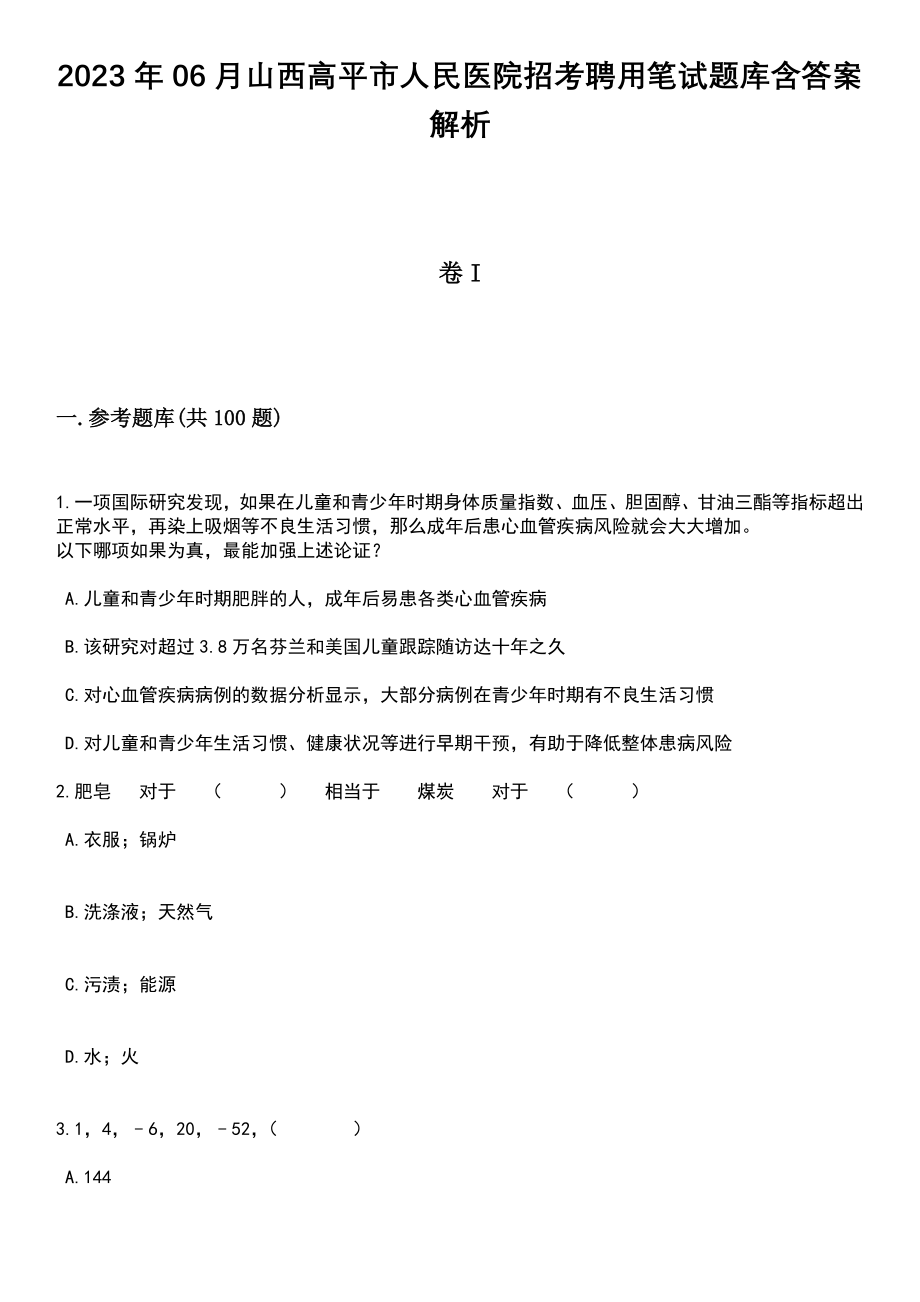 2023年06月山西高平市人民医院招考聘用笔试题库含答案解析

卷I

一.参考题库(共100题)

1.一项国际研究发现，如果在儿童和青少年时期身体质量指数、血压、胆固醇、甘油三酯等指标超出正常水平，再染上吸烟等不良生活习惯，那么成年后患心血管疾病风险就会大大增加。
以下哪项如果为真，最能加强上述论证？

A.儿童和青少年时期肥胖的人，成年后易患各类心血管疾病

B.该研究对超过3.8万名芬兰和美国儿童跟踪随访达十年之久

C.对心血管疾病病例的数据分析显示，大部分病例在青少年时期有不良生活习惯

D.对儿童和青少年生活习惯、健康状况等进行早期干预，有助于降低整体患病风险

2.肥皂　对于　（　　）　相当于　煤炭　对于　（　　）

A.衣服；锅炉

B.洗涤液；天然气

C.污渍；能源

D.水；火

3.1，4，－6，20，－52，（　　）

A.144